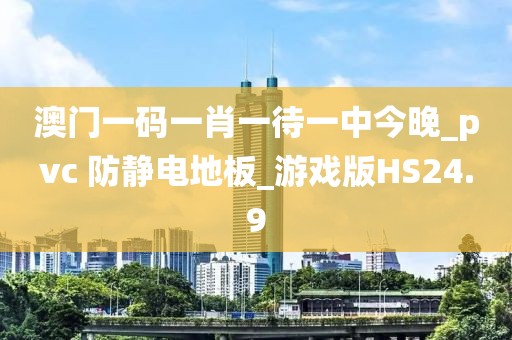 澳门一码一肖一待一中今晚_pvc 防静电地板_游戏版HS24.9